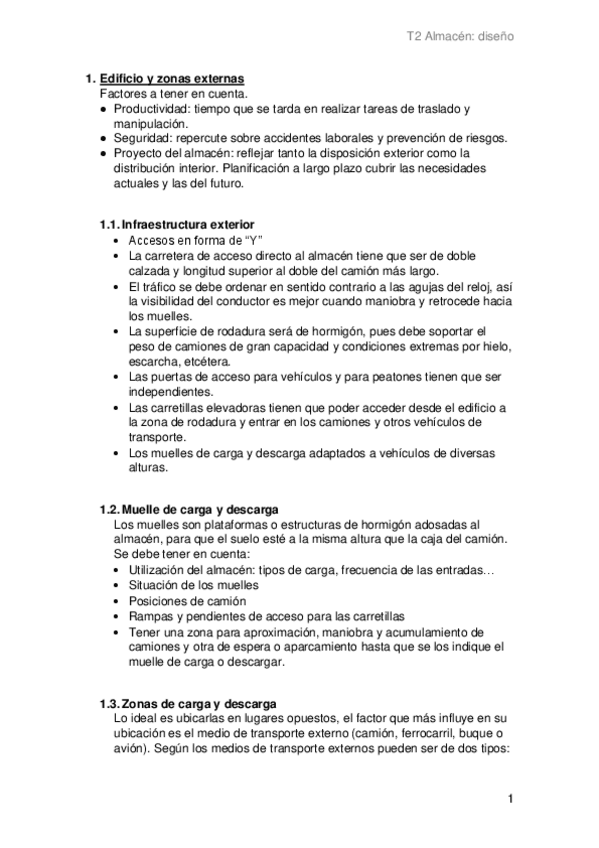 T2 Almacén: diseño

1. Edificio y zonas externas
Factores a tener en cuenta.
• Productividad: tiempo que se tarda en realizar tareas de traslado y manipulación.
• Seguridad: repercute sobre accidentes laborales y prevención de riesgos.
• Proyecto del almacén: reflejar tanto la disposición exterior como la distribución interior. Planificación a largo plazo cubrir las necesidades actuales y las del futuro.

1.1. Infraestructura exterior
• Accesos en forma de “Y”
• La carretera de acceso directo al almacén tiene que ser de doble calzada y longitud superior al doble del camión más largo.
• El tráfico se debe ordenar en sentido contrario a las agujas del reloj, así la visibilidad del conductor es mejor cuando maniobra y retrocede hacia los muelles.
• La superficie de rodadura será de hormigón, pues debe soportar el peso de camiones de gran capacidad y condiciones extremas por hielo, escarcha, etcétera.
• Las puertas de acceso para vehículos y para peatones tienen que ser independientes.
• Las carretillas elevadoras tienen que poder acceder desde el edificio a la zona de rodadura y entrar en los camiones y otros vehículos de transporte.
• Los muelles de carga y descarga adaptados a vehículos de diversas alturas.

1.2. Muelle de carga y descarga
Los muelles son plataformas o estructuras de hormigón adosadas al almacén, para que el suelo esté a la misma altura que la caja del camión. Se debe tener en cuenta:
• Utilización del almacén: tipos de carga, frecuencia de las entradas…
• Situación de los muelles
• Posiciones de camión
• Rampas y pendientes de acceso para las carretillas
• Tener una zona para aproximación, maniobra y acumulamiento de camiones y otra de espera o aparcamiento hasta que se los indique el muelle de carga o descargar.

1.3. Zonas de carga y descarga
Lo ideal es ubicarlas en lugares opuestos, el factor que más influye en su ubicación es el medio de transporte externo (camión, ferrocarril, buque o avión). Según los medios de transporte externos pueden ser de dos tipos:

1